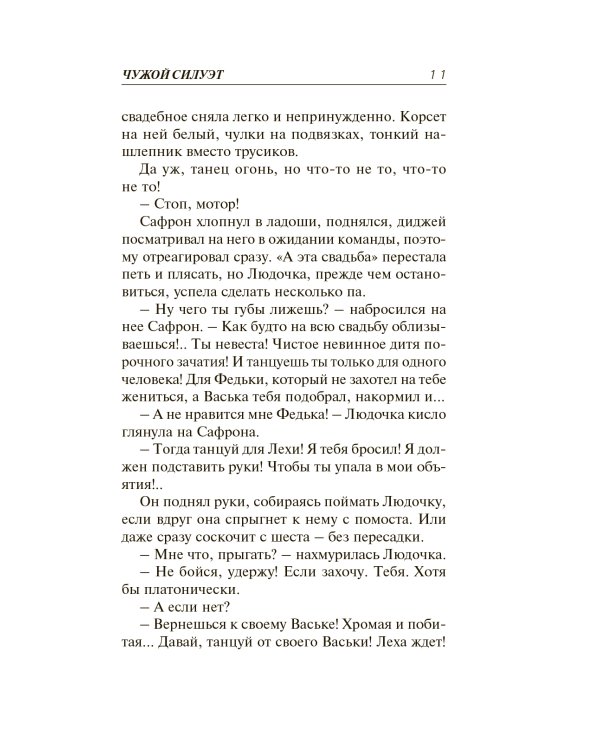 ЧУЖОЙ СИЛУЭТ 11

свадебное сняла легко и непринужденно. Корсет на ней белый, чулки на подвязках, тонкий нашлепник вместо трусиков.

Да уж, танец огонь, но что-то не то, что-то не то!

– Стоп, мотор!

Сафрон хлопнул в ладоши, поднялся, диджей посматривал на него в ожидании команды, поэтому отреагировал сразу. «А эта свадьба» перестала петь и плясать, но Людочка, прежде чем остановиться, успела сделать несколько па.

– Ну чего ты губы лижешь? – набросился на нее Сафрон. – Как будто на всю свадьбу облизываешься!.. Ты невеста! Чистое невинное дитя порочного зачатия! И танцуешь ты только для одного человека! Для Федьки, который не захотел на тебе жениться, а Васька тебя подобрал, накормил и...

– А не нравится мне Федька! – Людочка кисло глянула на Сафрона.

– Тогда танцуй для Лехи! Я тебя бросил! Я должен подставить руки! Чтобы ты упала в мои объятия!..

Он поднял руки, собираясь поймать Людочку, если вдруг она спрыгнет к нему с помоста. Или даже сразу соскочит с шеста – без пересадки.

– Мне что, прыгать? – нахмурилась Людочка.

– Не бойся, удержу! Если захочу. Тебя. Хотя бы платонически.

– А если нет?

– Вернешься к своему Ваське! Хромая и побитая... Давай, танцуй от своего Васьки! Леха ждет!